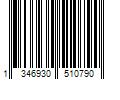 1 346930 510790